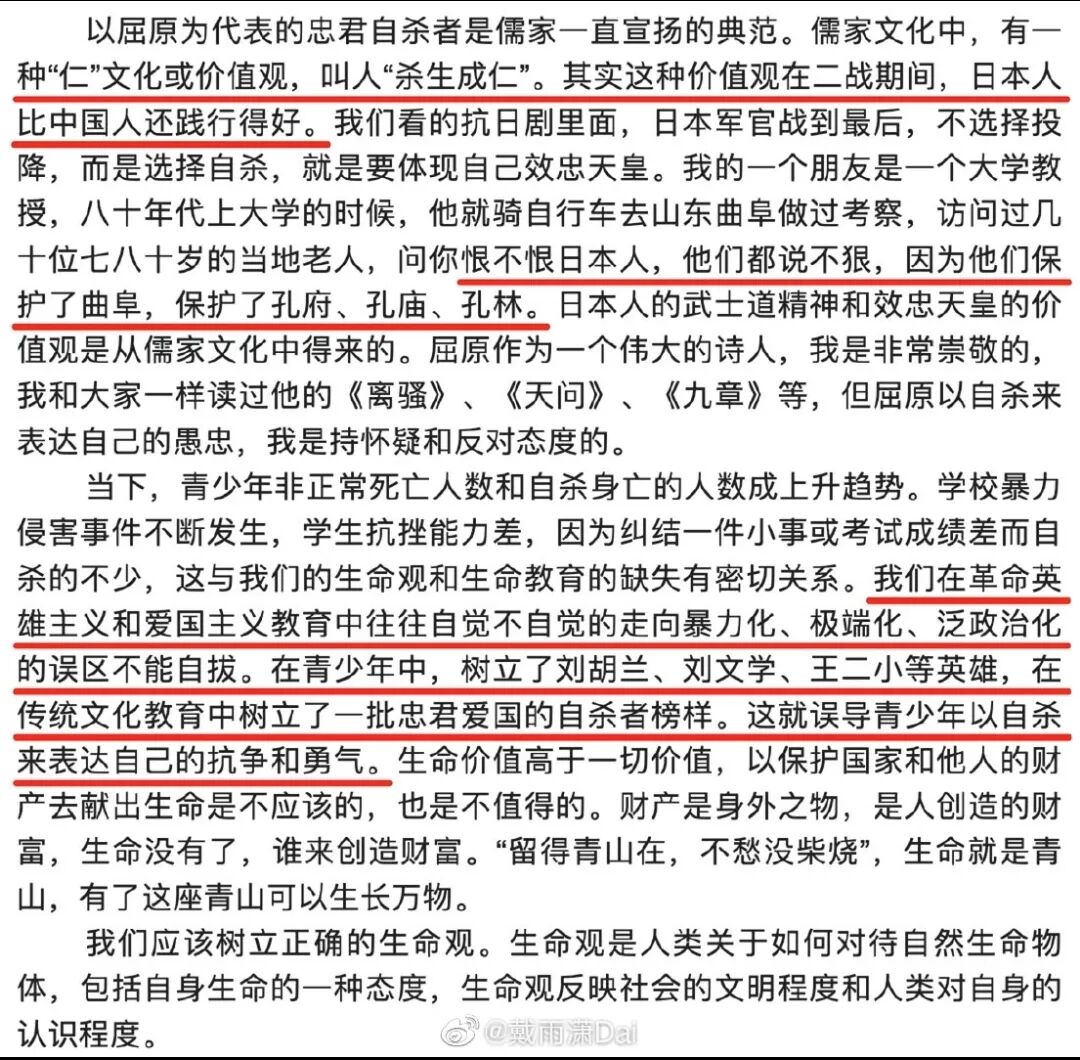 以屈原为代表的忠君自杀者是儒家一直宣扬的典范。儒家文化中，有一种“仁”文化或价值观，叫人“杀生成仁”。其实这种价值观在二战期间，日本人比中国人还践行得好。我们看的抗日剧里面，日本军官战到最后，不选择投降，而是选择自杀，就是要体现自己效忠天皇。我的一个朋友是一个大学教授，八十年代上大学的时候，他就骑自行车去山东曲阜做过考察，访问过几十位七八十岁的当地老人，问你恨不恨日本人，他们都说不狠，因为他们保护了曲阜，保护了孔府、孔庙、孔林。日本人的武士道精神和效忠天皇的价值观是从儒家文化中得来的。屈原作为一个伟大的诗人，我是非常崇敬的，我和大家一样读过他的《离骚》、《天问》、《九章》等，但屈原以自杀来表达自己的愚忠，我是持怀疑和反对态度的。

当下，青少年非正常死亡人数和自杀身亡的人数成上升趋势。学校暴力侵害事件不断发生，学生抗挫能力差，因为纠结一件小事或考试成绩差而自杀的不少，这与我们的生命观和生命教育的缺失有密切关系。我们在革命英雄主义和爱国主义教育中往往自觉不自觉的走向暴力化、极端化、泛政治化的误区不能自拔。在青少年中，树立了刘胡兰、刘文学、王二小等英雄，在传统文化教育中树立了一批忠君爱国的自杀者榜样。这就误导青少年以自杀来表达自己的抗争和勇气。生命价值高于一切价值，以保护国家和他人的财产去献出生命是不应该的，也是不值得的。财产是身外之物，是人创造的财富，生命没有了，谁来创造财富。“留得青山在，不愁没柴烧”，生命就是青山，有了这座青山可以生长万物。

我们应该树立正确的生命观。生命观是人类关于如何对待自然生命物体，包括自身生命的一种态度，生命观反映社会的文明程度和人类对自身的认识程度。

@戴雨潇Dai